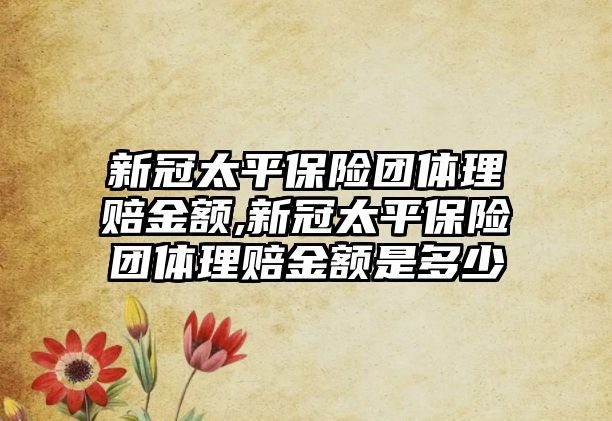 新冠太平保险团体理赔金额,新冠太平保险团体理赔金额是多少